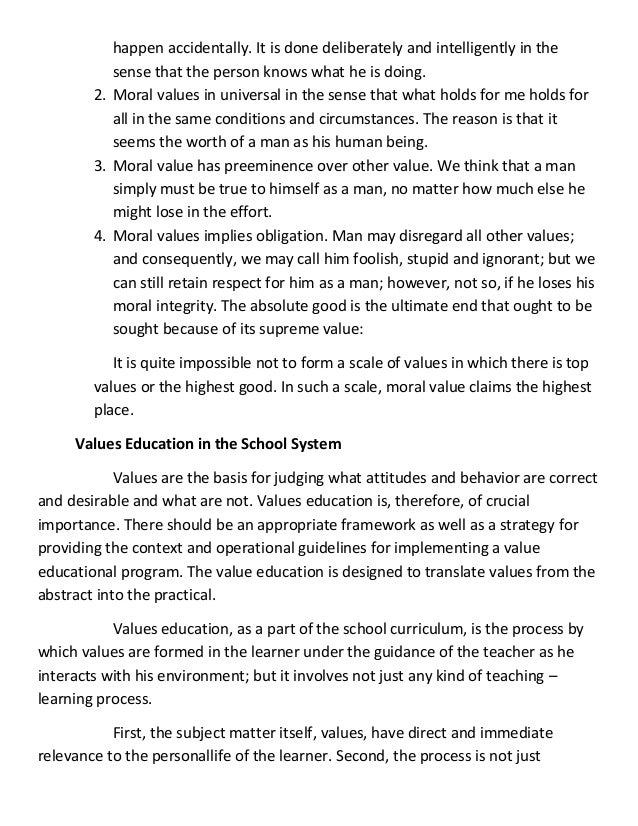 happen accidentally. It is done deliberately and intelligently in the sense that the person knows what he is doing.

2. Moral values in universal in the sense that what holds for me holds for all in the same conditions and circumstances. The reason is that it seems the worth of a man as his human being.
3. Moral value has preeminence over other value. We think that a man simply must be true to himself as a man, no matter how much else he might lose in the effort.
4. Moral values implies obligation. Man may disregard all other values; and consequently, we may call him foolish, stupid and ignorant; but we can still retain respect for him as a man; however, not so, if he loses his moral integrity. The absolute good is the ultimate end that ought to be sought because of its supreme value:

It is quite impossible not to form a scale of values in which there is top values or the highest good. In such a scale, moral value claims the highest place.

Values Education in the School System

Values are the basis for judging what attitudes and behavior are correct and desirable and what are not. Values education is, therefore, of crucial importance. There should be an appropriate framework as well as a strategy for providing the context and operational guidelines for implementing a value educational program. The value education is designed to translate values from the abstract into the practical.

Values education, as a part of the school curriculum, is the process by which values are formed in the learner under the guidance of the teacher as he interacts with his environment; but it involves not just any kind of teaching – learning process.

First, the subject matter itself, values, have direct and immediate relevance to the personallife of the learner. Second, the process is not just